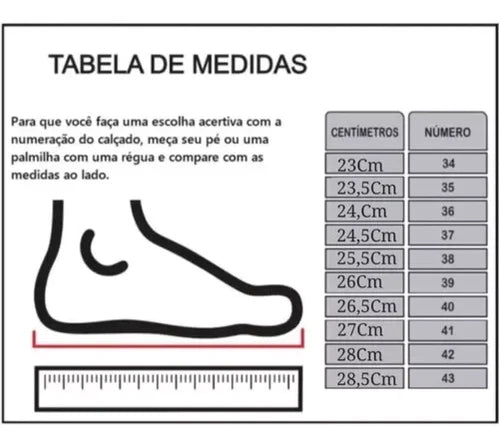 TABELA DE MEDIDAS

Para que você faça uma escolha acertiva com a numeração do calçado, meça seu pé ou uma palmilha com uma régua e compare com as medidas ao lado.

| CENTÍMETROS | NÚMERO |
|---|---|
| 23Cm | 34 |
| 23,5Cm | 35 |
| 24,Cm | 36 |
| 24,5Cm | 37 |
| 25,5Cm | 38 |
| 26Cm | 39 |
| 26,5Cm | 40 |
| 27Cm | 41 |
| 28Cm | 42 |
| 28,5Cm | 43 |